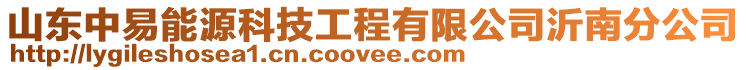 山东中易能源科技工程有限公司沂南分公司
http://lygileshosea1.cn.coovee.com